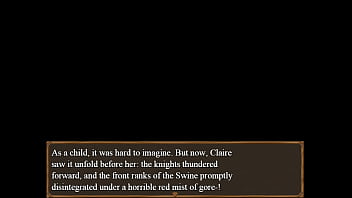 As a child, it was hard to imagine. But now, Claire saw it unfold before her: the knights thundered forward, and the front ranks of the Swine promptly disintegrated under a horrible red mist of gore-!